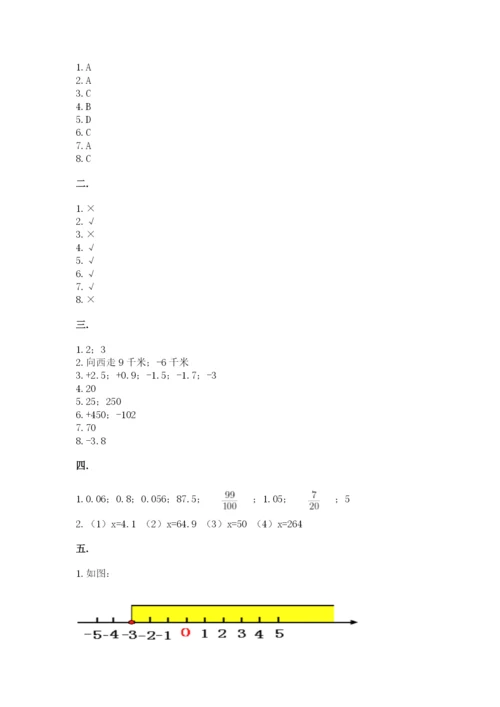 1. A
2. A
3. C
4. B
5. D
6. C
7. A
8. C

二.

1. ×
2. √
3. ×
4. √
5. √
6. √
7. √
8. ×

三.

1. 2；3
2. 向西走 9 千米；-6 千米
3. +2.5；+0.9；-1.5；-1.7；-3
4. 20
5. 25；250
6. +450；-102
7. 70
8. -3.8

四.

1. 0.06；0.8；0.056；87.5；$\frac{99}{100}$；1.05；$\frac{7}{20}$；5
2. （1）x=4.1 （2）x=64.9 （3）x=50 （4）x=264

五.

1. 如图：

-5 -4 -3 -2 -1 0 1 2 3 4 5